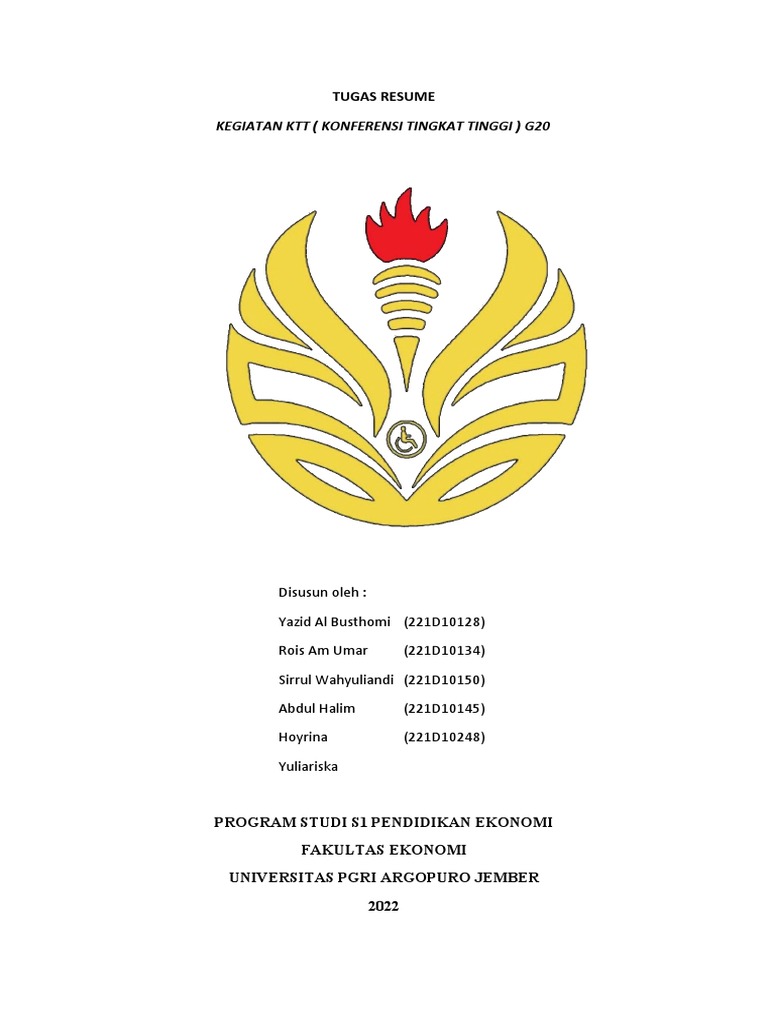 TUGAS RESUME

KEGIATAN KTT ( KONFERENSI TINGKAT TINGGI ) G20

Disusun oleh :

Yazid Al Busthomi (221D10128)

Rois Am Umar (221D10134)

Sirrul Wahyuliandi (221D10150)

Abdul Halim (221D10145)

Hoyrina (221D10248)

Yuliariska

PROGRAM STUDI S1 PENDIDIKAN EKONOMI

FAKULTAS EKONOMI

UNIVERSITAS PGRI ARGOPURO JEMBER

2022